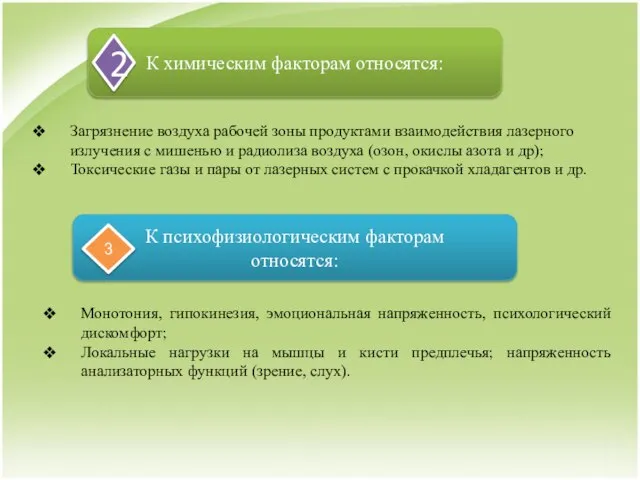 2 К химическим факторам относятся:

❖ Загрязнение воздуха рабочей зоны продуктами взаимодействия лазерного излучения с мишенью и радиолиза воздуха (озон, окислы азота и др);
❖ Токсические газы и пары от лазерных систем с прокачкой хладагентов и др.

3 К психофизиологическим факторам относятся:

❖ Монотония, гипокинезия, эмоциональная напряженность, психологический дискомфорт;
❖ Локальные нагрузки на мышцы и кисти предплечья; напряженность анализаторных функций (зрение, слух).